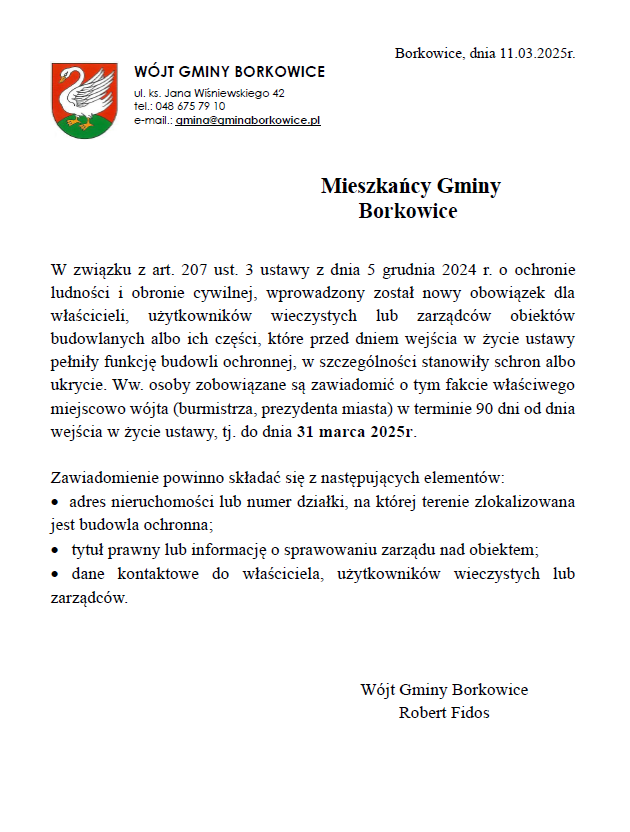 Borkowice, dnia 11.03.2025r.

WÓJT GMINY BORKOWICE
ul. ks. Jana Wiśniewskiego 42
tel.: 048 675 79 10
e-mail.: gmina@gminaborkowice.pl

Mieszkańcy Gminy
Borkowice

W związku z art. 207 ust. 3 ustawy z dnia 5 grudnia 2024 r. o ochronie ludności i obronie cywilnej, wprowadzony został nowy obowiązek dla właścicieli, użytkowników wieczystych lub zarządców obiektów budowlanych albo ich części, które przed dniem wejścia w życie ustawy pełniły funkcję budowli ochronnej, w szczególności stanowiły schron albo ukrycie. Ww. osoby zobowiązane są zawiadomić o tym fakcie właściwego miejscowo wójta (burmistrza, prezydenta miasta) w terminie 90 dni od dnia wejścia w życie ustawy, tj. do dnia 31 marca 2025r.

Zawiadomienie powinno składać się z następujących elementów:
• adres nieruchomości lub numer działki, na której terenie zlokalizowana jest budowla ochronna;
• tytuł prawny lub informację o sprawowaniu zarządu nad obiektem;
• dane kontaktowe do właściciela, użytkowników wieczystych lub zarządców.

Wójt Gminy Borkowice
Robert Fidos